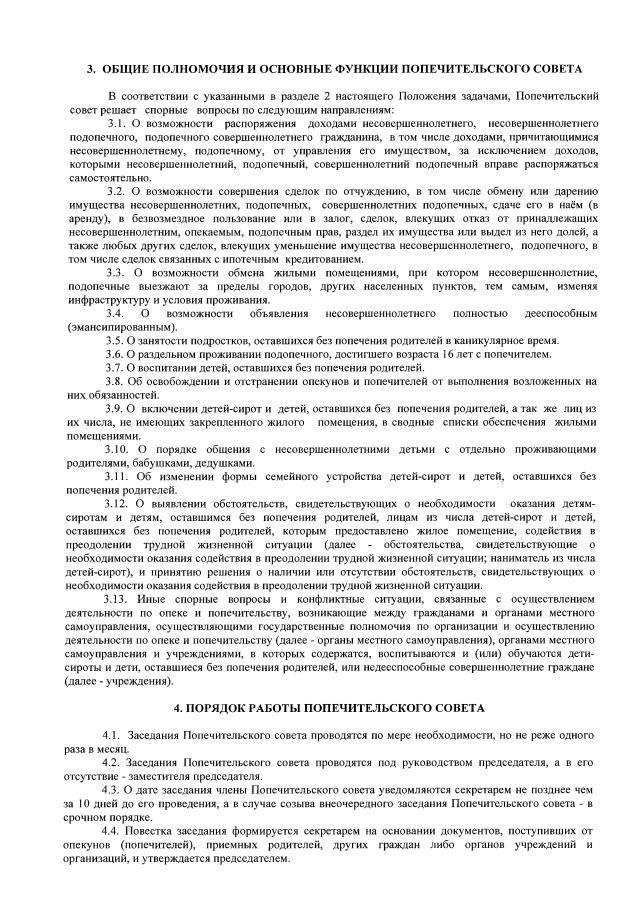 3. ОБЩИЕ ПОЛНОМОЧИЯ И ОСНОВНЫЕ ФУНКЦИИ ПОПЕЧИТЕЛЬСКОГО СОВЕТА

В соответствии с указанными в разделе 2 настоящего Положения задачами, Попечительский совет решает спорные вопросы по следующим направлениям:

3.1. О возможности распоряжения доходами несовершеннолетнего, несовершеннолетнего подопечного, подопечного совершеннолетнего гражданина, в том числе доходами, причитающимися несовершеннолетнему, подопечному, от управления его имуществом, за исключением доходов, которыми несовершеннолетний, подопечный, совершеннолетний подопечный вправе распоряжаться самостоятельно.

3.2. О возможности совершения сделок по отчуждению, в том числе обмену или дарению имущества несовершеннолетних, подопечных, совершеннолетних подопечных, сдаче его в наём (в аренду), в безвозмездное пользование или в залог, сделок, влекущих отказ от принадлежащих несовершеннолетним, опекаемым, подопечным прав, раздел их имущества или выдел из него долей, а также любых других сделок, влекущих уменьшение имущества несовершеннолетнего, подопечного, в том числе сделок связанных с ипотечным кредитованием.

3.3. О возможности обмена жилыми помещениями, при котором несовершеннолетние, подопечные выезжают за пределы городов, других населенных пунктов, тем самым, изменяя инфраструктуру и условия проживания.

3.4. О возможности объявления несовершеннолетнего полностью дееспособным (эмансипированным).

3.5. О занятости подростков, оставшихся без попечения родителей в каникулярное время.

3.6. О раздельном проживании подопечного, достигшего возраста 16 лет с попечителем.

3.7. О воспитании детей, оставшихся без попечения родителей.

3.8. Об освобождении и отстранении опекунов и попечителей от выполнения возложенных на них обязанностей.

3.9. О включении детей-сирот и детей, оставшихся без попечения родителей, а так же лиц из их числа, не имеющих закрепленного жилого помещения, в сводные списки обеспечения жилыми помещениями.

3.10. О порядке общения с несовершеннолетними детьми с отдельно проживающими родителями, бабушками, дедушками.

3.11. Об изменении формы семейного устройства детей-сирот и детей, оставшихся без попечения родителей.

3.12. О выявлении обстоятельств, свидетельствующих о необходимости оказания детям-сиротам и детям, оставшимся без попечения родителей, лицам из числа детей-сирот и детей, оставшихся без попечения родителей, которым предоставлено жилое помещение, содействия в преодолении трудной жизненной ситуации (далее - обстоятельства, свидетельствующие о необходимости оказания содействия в преодолении трудной жизненной ситуации; наниматель из числа детей-сирот), и принятию решения о наличии или отсутствии обстоятельств, свидетельствующих о необходимости оказания содействия в преодолении трудной жизненной ситуации.

3.13. Иные спорные вопросы и конфликтные ситуации, связанные с осуществлением деятельности по опеке и попечительству, возникающие между гражданами и органами местного самоуправления, осуществляющими государственные полномочия по организации и осуществлению деятельности по опеке и попечительству (далее - органы местного самоуправления), органами местного самоуправления и учреждениями, в которых содержатся, воспитываются и (или) обучаются дети-сироты и дети, оставшиеся без попечения родителей, или недееспособные совершеннолетние граждане (далее - учреждения).

4. ПОРЯДОК РАБОТЫ ПОПЕЧИТЕЛЬСКОГО СОВЕТА

4.1. Заседания Попечительского совета проводятся по мере необходимости, но не реже одного раза в месяц.

4.2. Заседания Попечительского совета проводятся под руководством председателя, а в его отсутствие - заместителя председателя.

4.3. О дате заседания члены Попечительского совета уведомляются секретарем не позднее чем за 10 дней до его проведения, а в случае созыва внеочередного заседания Попечительского совета - в срочном порядке.

4.4. Повестка заседания формируется секретарем на основании документов, поступивших от опекунов (попечителей), приемных родителей, других граждан либо органов учреждений и организаций, и утверждается председателем.